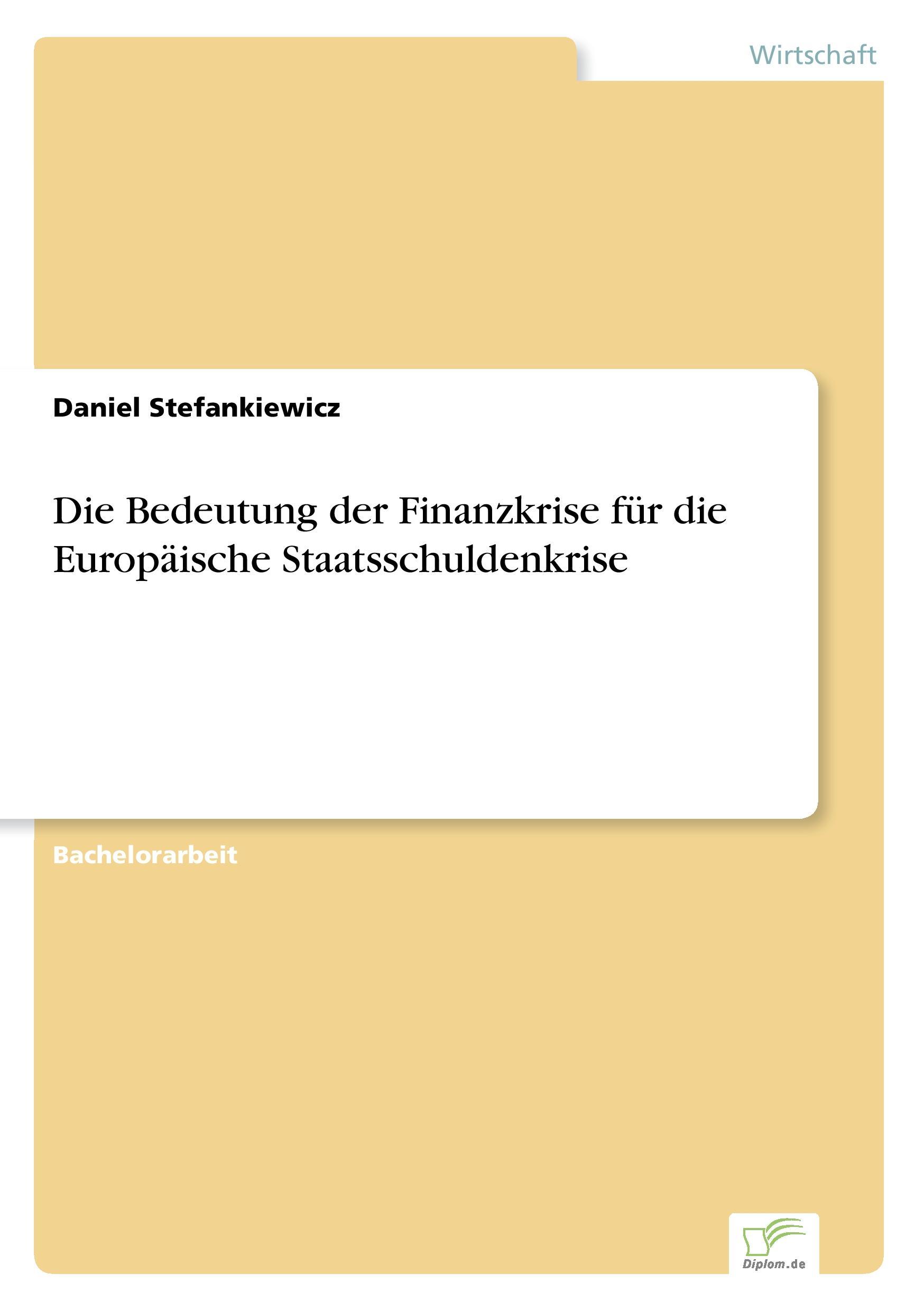 Wirtschaft

Daniel Stefankiewicz

Die Bedeutung der Finanzkrise für die Europäische Staatsschuldenkrise

Bachelorarbeit

Diplom.de